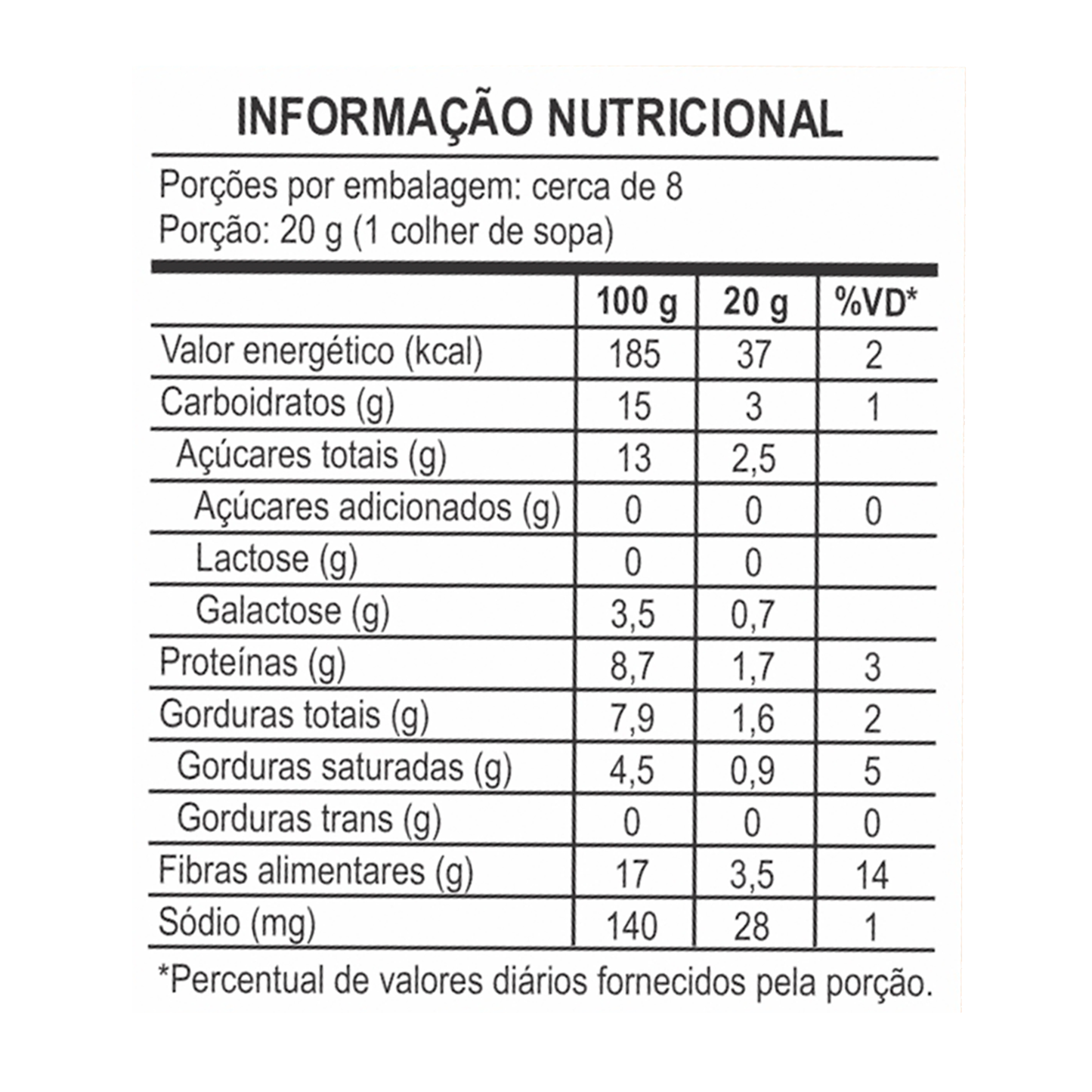 INFORMAÇÃO NUTRICIONAL

Porções por embalagem: cerca de 8
Porção: 20 g (1 colher de sopa)

| | 100 g | 20 g | %VD* |
|---|---|---|---|
| Valor energético (kcal) | 185 | 37 | 2 |
| Carboidratos (g) | 15 | 3 | 1 |
| Açúcares totais (g) | 13 | 2,5 | |
| Açúcares adicionados (g) | 0 | 0 | 0 |
| Lactose (g) | 0 | 0 | |
| Galactose (g) | 3,5 | 0,7 | |
| Proteínas (g) | 8,7 | 1,7 | 3 |
| Gorduras totais (g) | 7,9 | 1,6 | 2 |
| Gorduras saturadas (g) | 4,5 | 0,9 | 5 |
| Gorduras trans (g) | 0 | 0 | 0 |
| Fibras alimentares (g) | 17 | 3,5 | 14 |
| Sódio (mg) | 140 | 28 | 1 |

*Percentual de valores diários fornecidos pela porção.